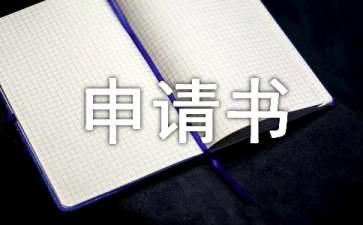 申请书